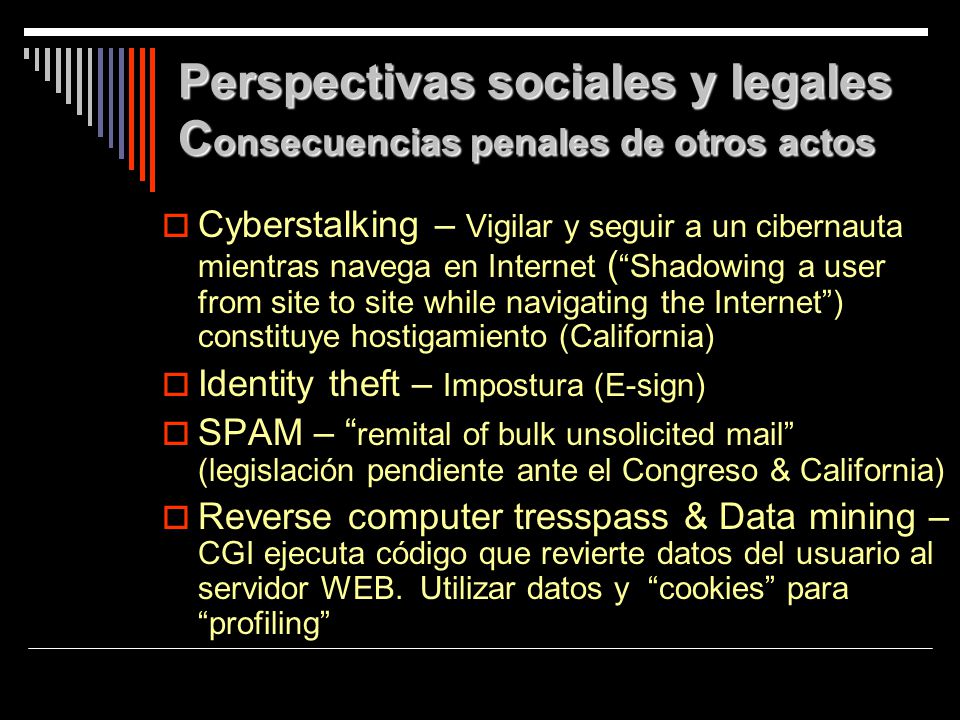 Perspectivas sociales y legales
Consecuencias penales de otros actos

Cyberstalking – Vigilar y seguir a un cibernauta mientras navega en Internet (“Shadowing a user from site to site while navigating the Internet”) constituye hostigamiento (California)

Identity theft – Impostura (E-sign)

SPAM – “remital of bulk unsolicited mail” (legislación pendiente ante el Congreso & California)

Reverse computer tresspass & Data mining – CGI ejecuta código que revierte datos del usuario al servidor WEB. Utilizar datos y “cookies” para “profiling”